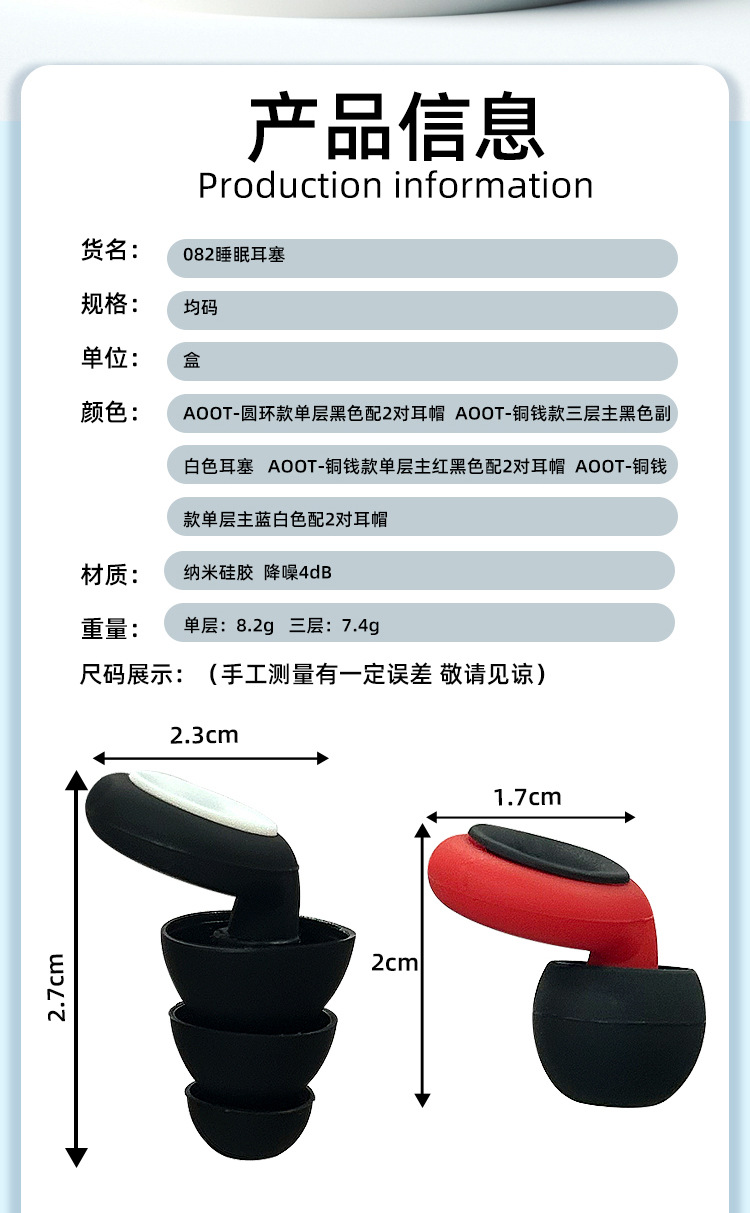 产品信息
Production information

货名：
082睡眠耳塞

规格：
均码

单位：
盒

颜色：
AOOT-圆环款单层黑色配2对耳帽 AOOT-铜钱款三层主黑色副白色耳塞 AOOT-铜钱款单层主红黑色配2对耳帽 AOOT-铜钱款单层主蓝白色配2对耳帽

材质：
纳米硅胶 降噪4dB

重量：
单层：8.2g 三层：7.4g

尺码展示：（手工测量有一定误差 敬请见谅）

2.3cm

2.7cm

1.7cm

2cm